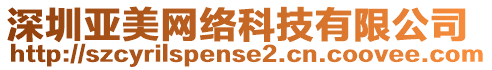 深圳亚美网络科技有限公司
http://szcyrilspense2.cn.coovee.com